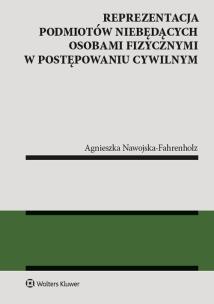 REPREZENTACJA PODMIOTÓW NIEBĘDĄCYCH OSOBAMI FIZYCZNYMI W POSTĘPOWANIU CYWILNYM

Agnieszka Nawojska-Fahrenholz

Wolters Kluwer